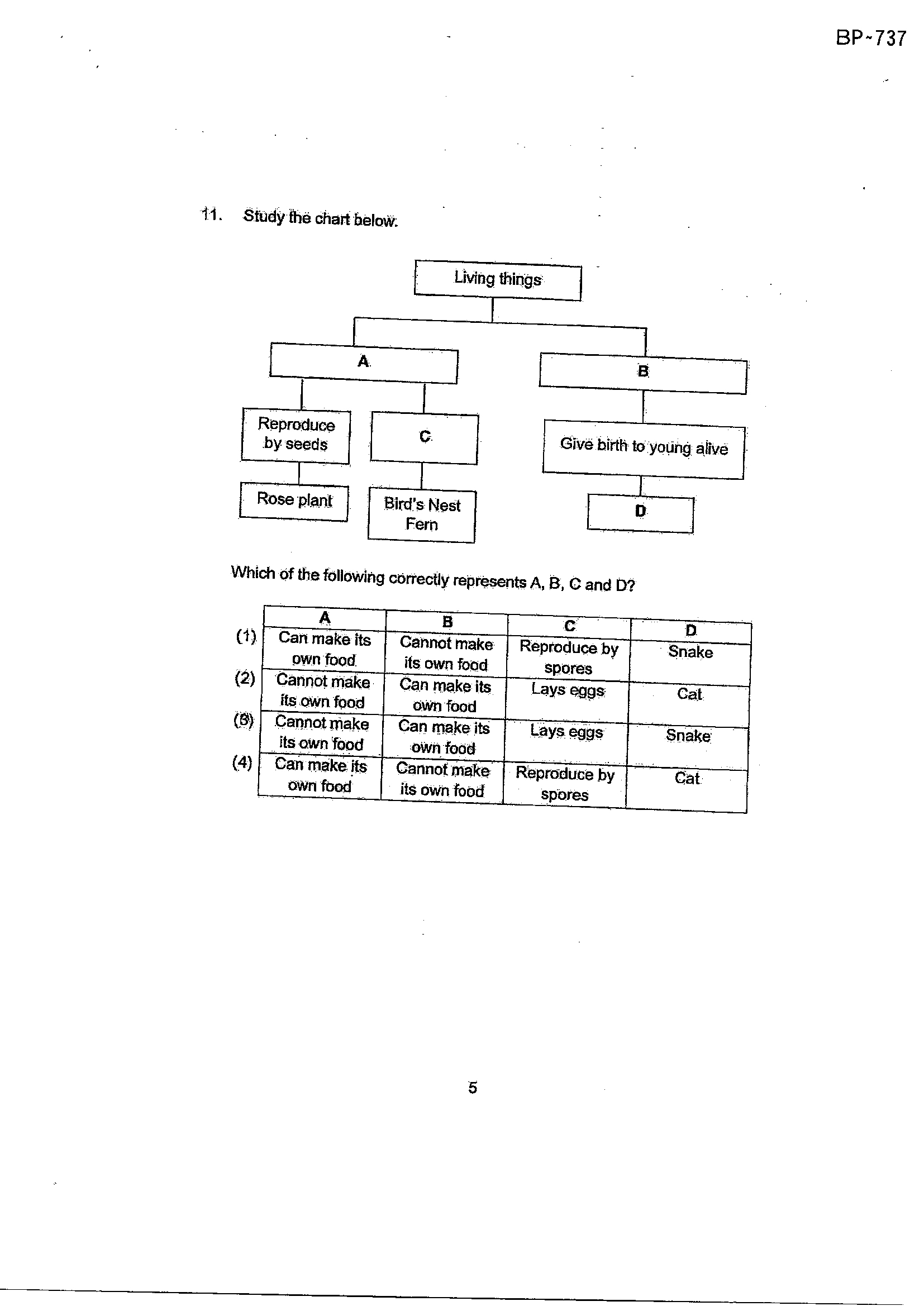 BP~737

11. Study the chart below.

Living things

A

B

Reproduce by seeds

C

Give birth to young alive

Rose plant

Bird's Nest Fern

D

Which of the following correctly represents A, B, C and D?

| | A | B | C | D |
|---|---|---|---|---|
| (1) | Can make its own food | Cannot make its own food | Reproduce by spores | Snake |
| (2) | Cannot make its own food | Can make its own food | Lays eggs | Cat |
| (3) | Cannot make its own food | Can make its own food | Lays eggs | Snake |
| (4) | Can make its own food | Cannot make its own food | Reproduce by spores | Cat |

5